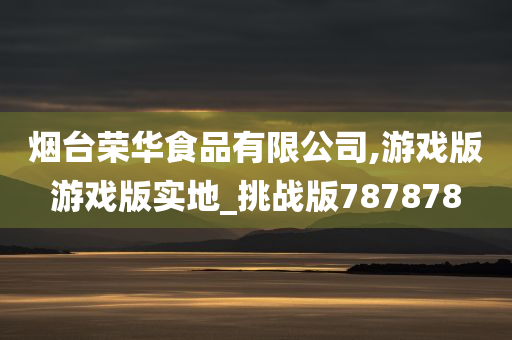 烟台荣华食品有限公司,游戏版游戏版实地_挑战版787878